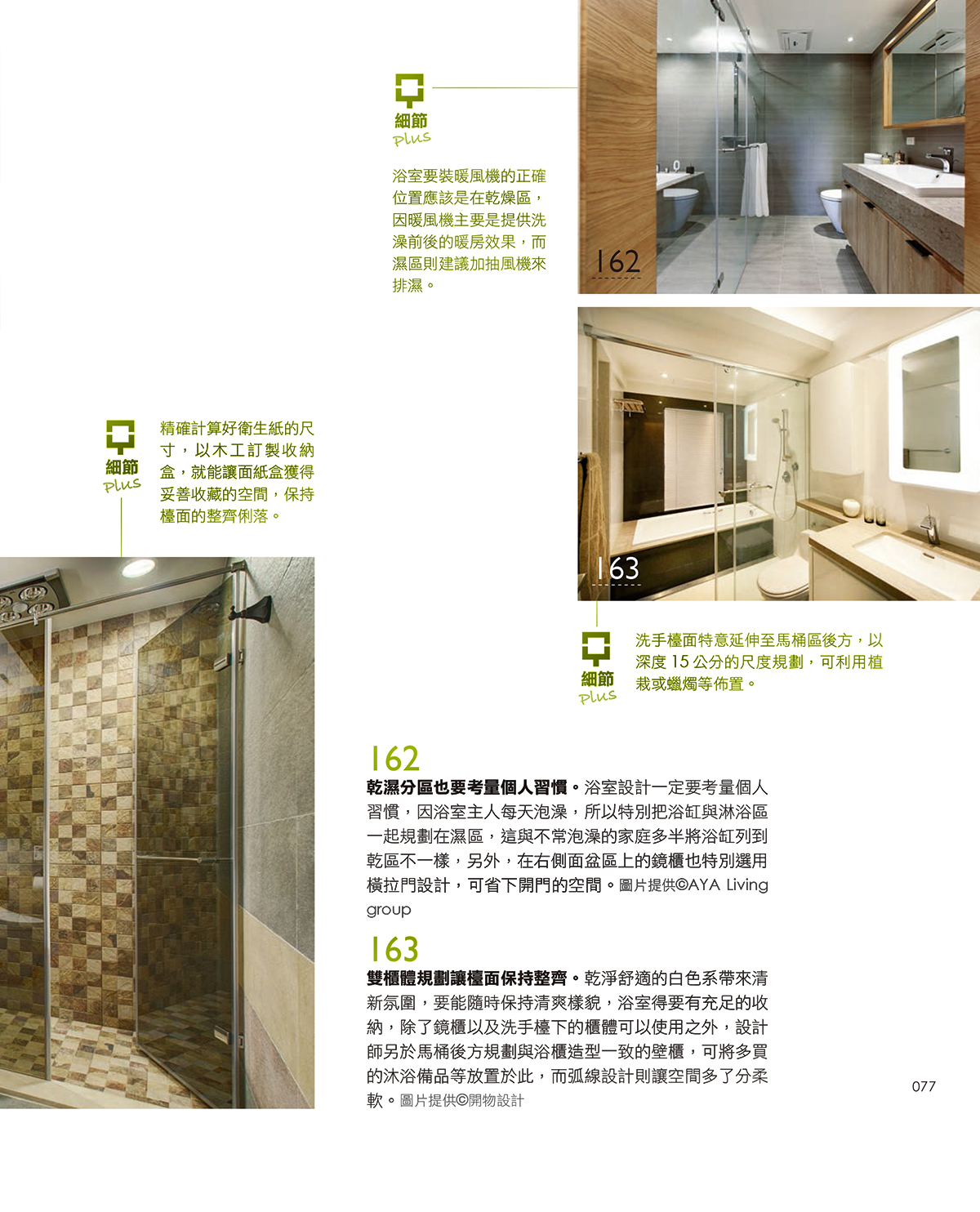 細節
Plus

浴室要裝暖風機的正確位置應該是在乾燥區，因暖風機主要是提供洗澡前後的暖房效果，而濕區則建議加抽風機來排濕。

162

細節
Plus

精確計算好衛生紙的尺寸，以木工訂製收納盒，就能讓面紙盒獲得妥善收藏的空間，保持檯面的整齊俐落。

163

細節
Plus

洗手檯面特意延伸至馬桶區後方，以深度15公分的尺度規劃，可利用植栽或蠟燭等佈置。

162

乾濕分區也要考量個人習慣。浴室設計一定要考量個人習慣，因浴室主人每天泡澡，所以特別把浴缸與淋浴區一起規劃在濕區，這與不常泡澡的家庭多半將浴缸列到乾區不一樣，另外，在右側面盆區上的鏡櫃也特別選用橫拉門設計，可省下開門的空間。圖片提供©AYA Living group

163

雙櫃體規劃讓檯面保持整齊。乾淨舒適的白色系帶來清新氛圍，要能隨時保持清爽樣貌，浴室得要有充足的收納，除了鏡櫃以及洗手檯下的櫃體可以使用之外，設計師另於馬桶後方規劃與浴櫃造型一致的壁櫃，可將多買的沐浴備品等放置於此，而弧線設計則讓空間多了分柔軟。圖片提供©開物設計

077